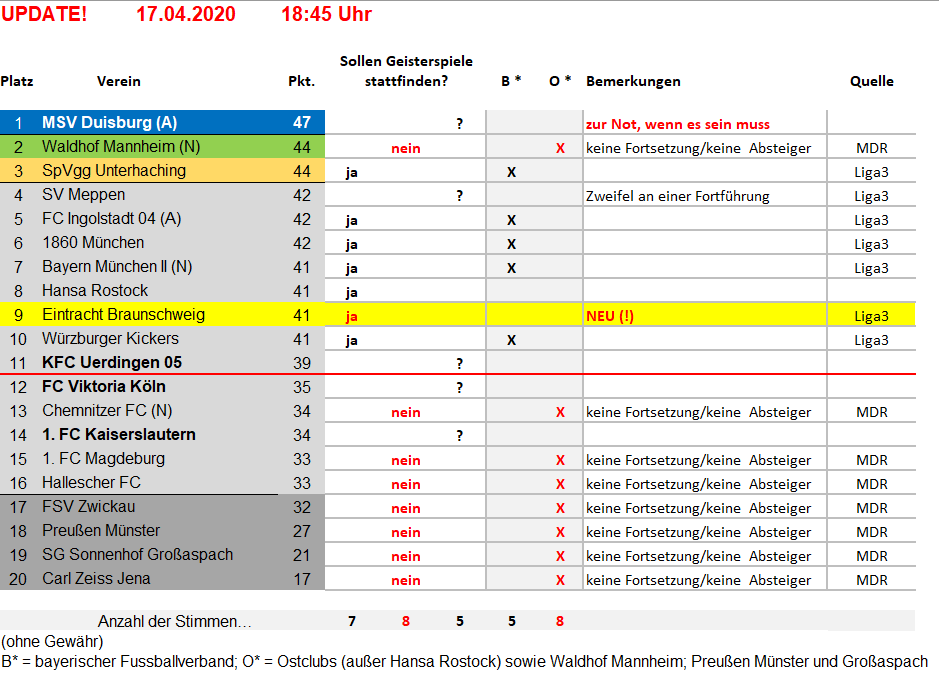 UPDATE! 17.04.2020 18:45 Uhr

| Platz | Verein | Pkt. | Sollen Geisterspiele stattfinden? | | | B * | O * | Bemerkungen | Quelle |
|---|---|---|---|---|---|---|---|---|---|
| 1 | MSV Duisburg (A) | 47 | | | ? | | | zur Not, wenn es sein muss | |
| 2 | Waldhof Mannheim (N) | 44 | | nein | | | X | keine Fortsetzung/keine Absteiger | MDR |
| 3 | SpVgg Unterhaching | 44 | ja | | | X | | | Liga3 |
| 4 | SV Meppen | 42 | | | ? | | | Zweifel an einer Fortführung | Liga3 |
| 5 | FC Ingolstadt 04 (A) | 42 | ja | | | X | | | Liga3 |
| 6 | 1860 München | 42 | ja | | | X | | | Liga3 |
| 7 | Bayern München II (N) | 41 | ja | | | X | | | Liga3 |
| 8 | Hansa Rostock | 41 | ja | | | | | | |
| 9 | Eintracht Braunschweig | 41 | ja | | | | | NEU (!) | Liga3 |
| 10 | Würzburger Kickers | 41 | ja | | | X | | | Liga3 |
| 11 | KFC Uerdingen 05 | 39 | | | ? | | | | |
| 12 | FC Viktoria Köln | 35 | | | ? | | | | |
| 13 | Chemnitzer FC (N) | 34 | | nein | | | X | keine Fortsetzung/keine Absteiger | MDR |
| 14 | 1. FC Kaiserslautern | 34 | | | ? | | | | |
| 15 | 1. FC Magdeburg | 33 | | nein | | | X | keine Fortsetzung/keine Absteiger | MDR |
| 16 | Hallescher FC | 33 | | nein | | | X | keine Fortsetzung/keine Absteiger | MDR |
| 17 | FSV Zwickau | 32 | | nein | | | X | keine Fortsetzung/keine Absteiger | MDR |
| 18 | Preußen Münster | 27 | | nein | | | X | keine Fortsetzung/keine Absteiger | MDR |
| 19 | SG Sonnenhof Großaspach | 21 | | nein | | | X | keine Fortsetzung/keine Absteiger | MDR |
| 20 | Carl Zeiss Jena | 17 | | nein | | | X | keine Fortsetzung/keine Absteiger | MDR |
| | Anzahl der Stimmen… | | 7 | 8 | 5 | 5 | 8 | | |

(ohne Gewähr)
B* = bayerischer Fussballverband; O* = Ostclubs (außer Hansa Rostock) sowie Waldhof Mannheim; Preußen Münster und Großaspach